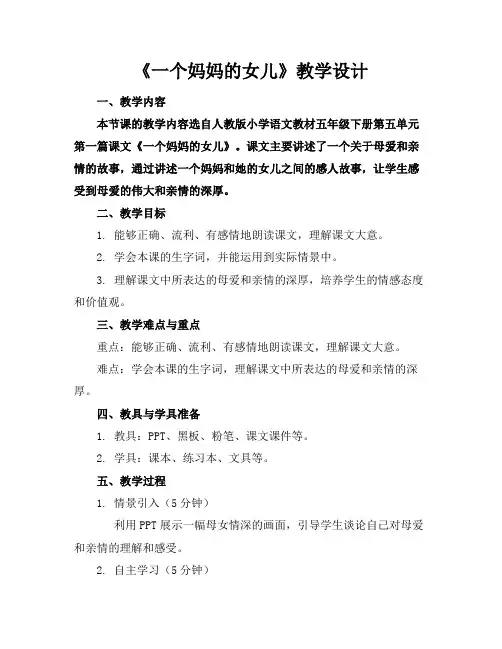 《一个妈妈的女儿》教学设计

一、教学内容

本节课的教学内容选自人教版小学语文教材五年级下册第五单元第一篇课文《一个妈妈的女儿》。课文主要讲述了一个关于母爱和亲情的故事，通过讲述一个妈妈和她的女儿之间的感人故事，让学生感受到母爱的伟大和亲情的深厚。

二、教学目标

1. 能够正确、流利、有感情地朗读课文，理解课文大意。

2. 学会本课的生字词，并能运用到实际情景中。

3. 理解课文中所表达的母爱和亲情的深厚，培养学生的情感态度和价值观。

三、教学难点与重点

重点：能够正确、流利、有感情地朗读课文，理解课文大意。

难点：学会本课的生字词，理解课文中所表达的母爱和亲情的深厚。

四、教具与学具准备

1. 教具：PPT、黑板、粉笔、课文课件等。

2. 学具：课本、练习本、文具等。

五、教学过程

1. 情景引入（5分钟）

利用PPT展示一幅母女情深的画面，引导学生谈论自己对母爱和亲情的理解和感受。

2. 自主学习（5分钟）